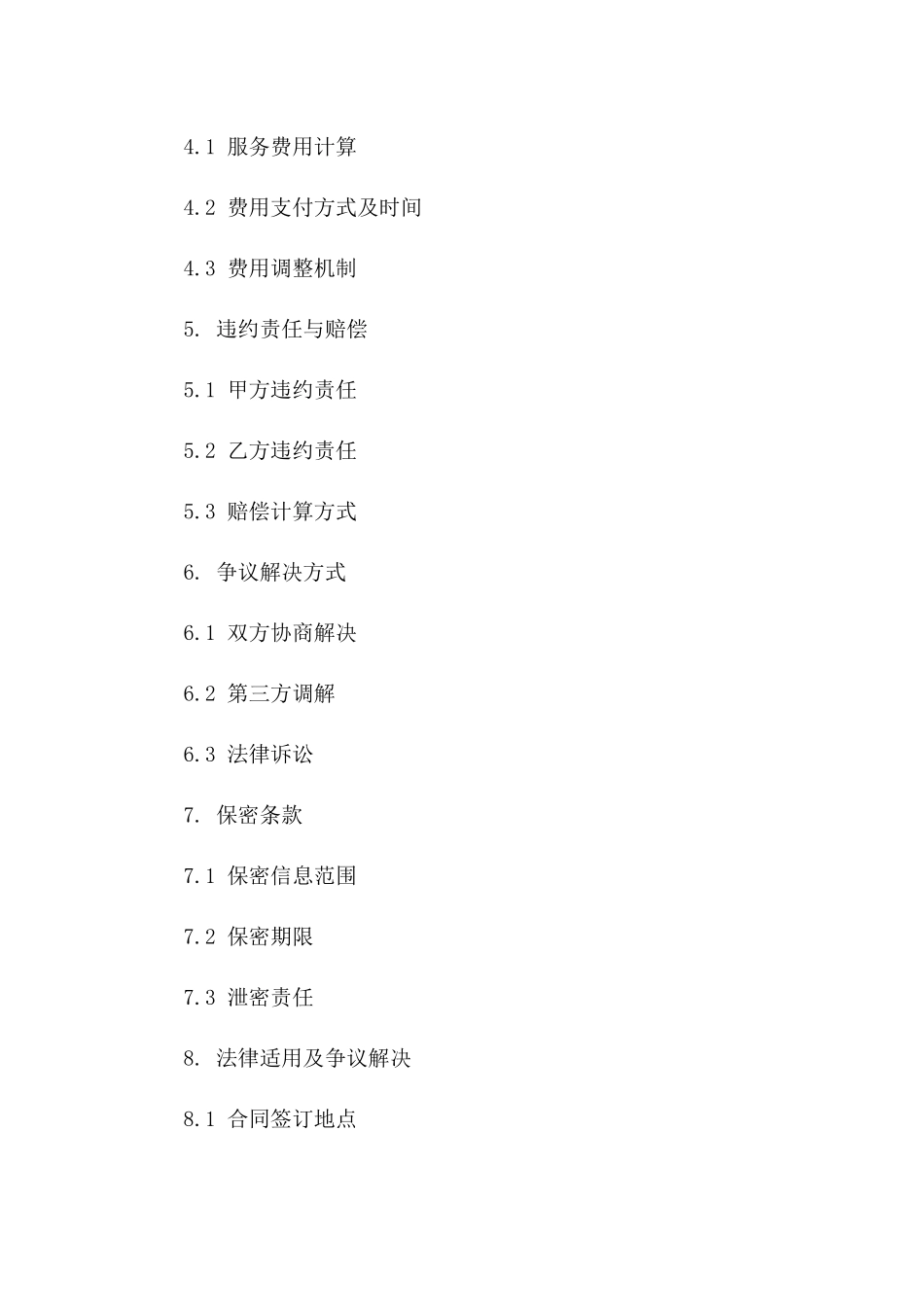 4.1 服务费用计算

4.2 费用支付方式及时间

4.3 费用调整机制

5. 违约责任与赔偿

5.1 甲方违约责任

5.2 乙方违约责任

5.3 赔偿计算方式

6. 争议解决方式

6.1 双方协商解决

6.2 第三方调解

6.3 法律诉讼

7. 保密条款

7.1 保密信息范围

7.2 保密期限

7.3 泄密责任

8. 法律适用及争议解决

8.1 合同签订地点